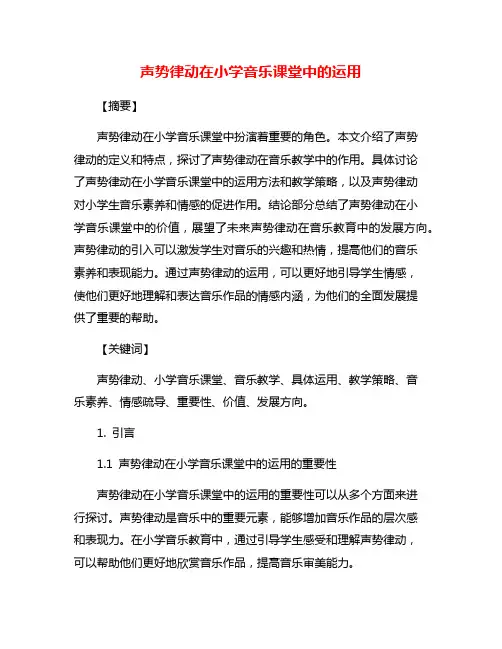 声势律动在小学音乐课堂中的运用

【摘要】

声势律动在小学音乐课堂中扮演着重要的角色。本文介绍了声势律动的定义和特点，探讨了声势律动在音乐教学中的作用。具体讨论了声势律动在小学音乐课堂中的运用方法和教学策略，以及声势律动对小学生音乐素养和情感的促进作用。结论部分总结了声势律动在小学音乐课堂中的价值，展望了未来声势律动在音乐教育中的发展方向。声势律动的引入可以激发学生对音乐的兴趣和热情，提高他们的音乐素养和表现能力。通过声势律动的运用，可以更好地引导学生情感，使他们更好地理解和表达音乐作品的情感内涵，为他们的全面发展提供了重要的帮助。

【关键词】

声势律动、小学音乐课堂、音乐教学、具体运用、教学策略、音乐素养、情感疏导、重要性、价值、发展方向。

1. 引言

1.1 声势律动在小学音乐课堂中的运用的重要性

声势律动在小学音乐课堂中的运用的重要性可以从多个方面来进行探讨。声势律动是音乐中的重要元素，能够增加音乐作品的层次感和表现力。在小学音乐教育中，通过引导学生感受和理解声势律动，可以帮助他们更好地欣赏音乐作品，提高音乐审美能力。